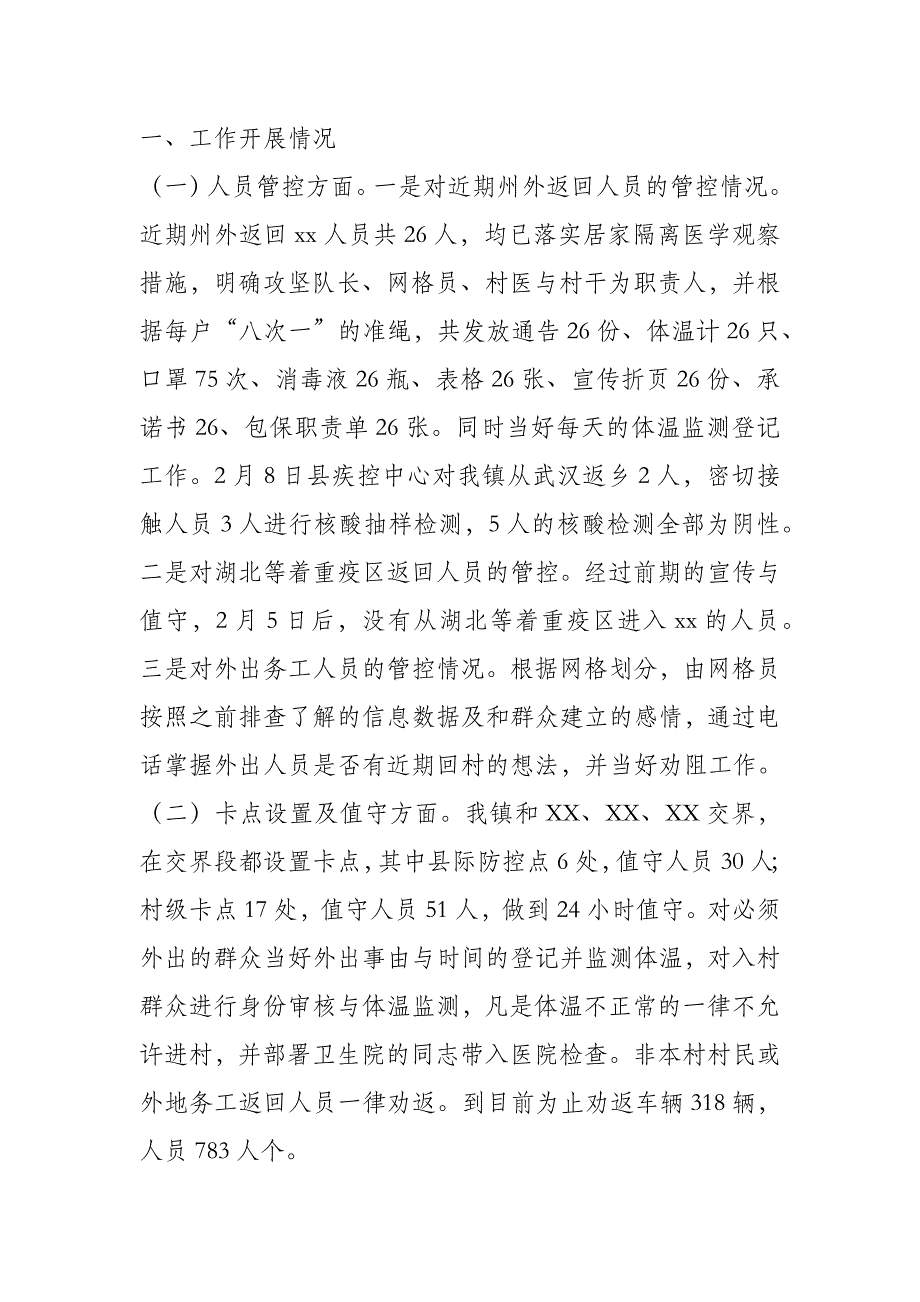 一、工作开展情况

（一）人员管控方面。一是对近期州外返回人员的管控情况。近期州外返回 xx 人员共 26 人，均已落实居家隔离医学观察措施，明确攻坚队长、网格员、村医与村干为职责人，并根据每户“八次一”的准绳，共发放通告 26 份、体温计 26 只、口罩 75 次、消毒液 26 瓶、表格 26 张、宣传折页 26 份、承诺书 26、包保职责单 26 张。同时当好每天的体温监测登记工作。2 月 8 日县疾控中心对我镇从武汉返乡 2 人，密切接触人员 3 人进行核酸抽样检测，5 人的核酸检测全部为阴性。二是对湖北等着重疫区返回人员的管控。经过前期的宣传与值守，2 月 5 日后，没有从湖北等着重疫区进入 xx 的人员。三是对外出务工人员的管控情况。根据网格划分，由网格员按照之前排查了解的信息数据及和群众建立的感情，通过电话掌握外出人员是否有近期回村的想法，并当好劝阻工作。

（二）卡点设置及值守方面。我镇和 XX、XX、XX 交界，在交界段都设置卡点，其中县际防控点 6 处，值守人员 30 人；村级卡点 17 处，值守人员 51 人，做到 24 小时值守。对必须外出的群众当好外出事由与时间的登记并监测体温，对入村群众进行身份审核与体温监测，凡是体温不正常的一律不允许进村，并部署卫生院的同志带入医院检查。非本村村民或外地务工返回人员一律劝返。到目前为止劝返车辆 318 辆，人员 783 人个。